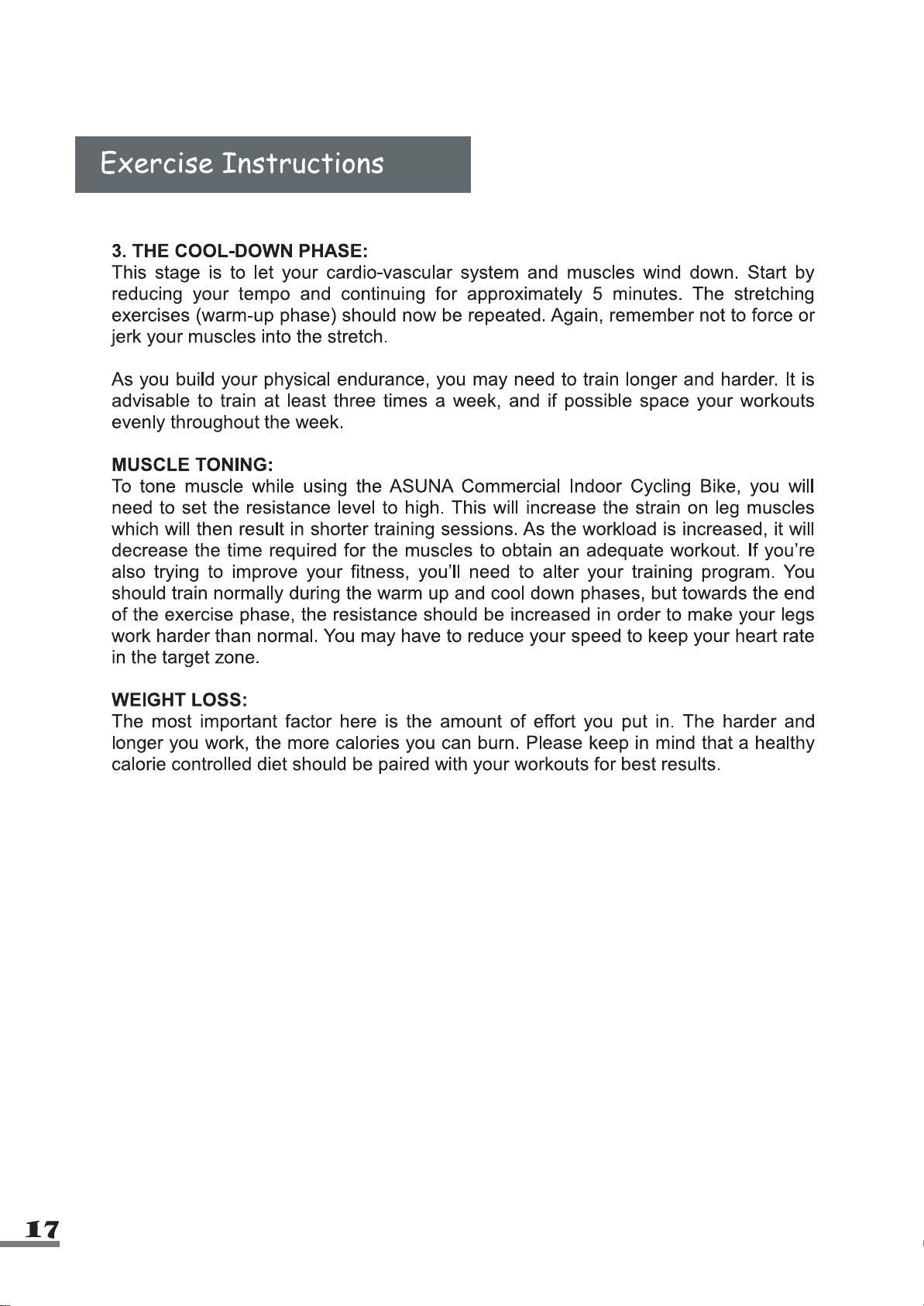 Exercise Instructions

3. THE COOL-DOWN PHASE:
This stage is to let your cardio-vascular system and muscles wind down. Start by reducing your tempo and continuing for approximately 5 minutes. The stretching exercises (warm-up phase) should now be repeated. Again, remember not to force or jerk your muscles into the stretch.

As you build your physical endurance, you may need to train longer and harder. It is advisable to train at least three times a week, and if possible space your workouts evenly throughout the week.

MUSCLE TONING:
To tone muscle while using the ASUNA Commercial Indoor Cycling Bike, you will need to set the resistance level to high. This will increase the strain on leg muscles which will then result in shorter training sessions. As the workload is increased, it will decrease the time required for the muscles to obtain an adequate workout. If you're also trying to improve your fitness, you'll need to alter your training program. You should train normally during the warm up and cool down phases, but towards the end of the exercise phase, the resistance should be increased in order to make your legs work harder than normal. You may have to reduce your speed to keep your heart rate in the target zone.

WEIGHT LOSS:
The most important factor here is the amount of effort you put in. The harder and longer you work, the more calories you can burn. Please keep in mind that a healthy calorie controlled diet should be paired with your workouts for best results.

17